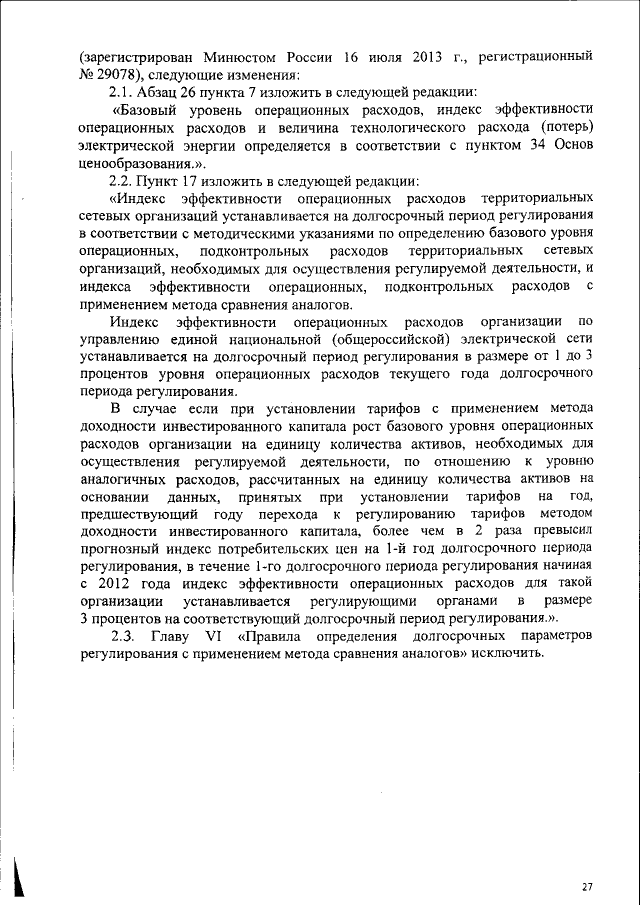 (зарегистрирован Минюстом России 16 июля 2013 г., регистрационный № 29078), следующие изменения:

2.1. Абзац 26 пункта 7 изложить в следующей редакции:

«Базовый уровень операционных расходов, индекс эффективности операционных расходов и величина технологического расхода (потерь) электрической энергии определяется в соответствии с пунктом 34 Основ ценообразования.».

2.2. Пункт 17 изложить в следующей редакции:

«Индекс эффективности операционных расходов территориальных сетевых организаций устанавливается на долгосрочный период регулирования в соответствии с методическими указаниями по определению базового уровня операционных, подконтрольных расходов территориальных сетевых организаций, необходимых для осуществления регулируемой деятельности, и индекса эффективности операционных, подконтрольных расходов с применением метода сравнения аналогов.

Индекс эффективности операционных расходов организации по управлению единой национальной (общероссийской) электрической сети устанавливается на долгосрочный период регулирования в размере от 1 до 3 процентов уровня операционных расходов текущего года долгосрочного периода регулирования.

В случае если при установлении тарифов с применением метода доходности инвестированного капитала рост базового уровня операционных расходов организации на единицу количества активов, необходимых для осуществления регулируемой деятельности, по отношению к уровню аналогичных расходов, рассчитанных на единицу количества активов на основании данных, принятых при установлении тарифов на год, предшествующий году перехода к регулированию тарифов методом доходности инвестированного капитала, более чем в 2 раза превысил прогнозный индекс потребительских цен на 1-й год долгосрочного периода регулирования, в течение 1-го долгосрочного периода регулирования начиная с 2012 года индекс эффективности операционных расходов для такой организации устанавливается регулирующими органами в размере 3 процентов на соответствующий долгосрочный период регулирования.».

2.3. Главу VI «Правила определения долгосрочных параметров регулирования с применением метода сравнения аналогов» исключить.

27